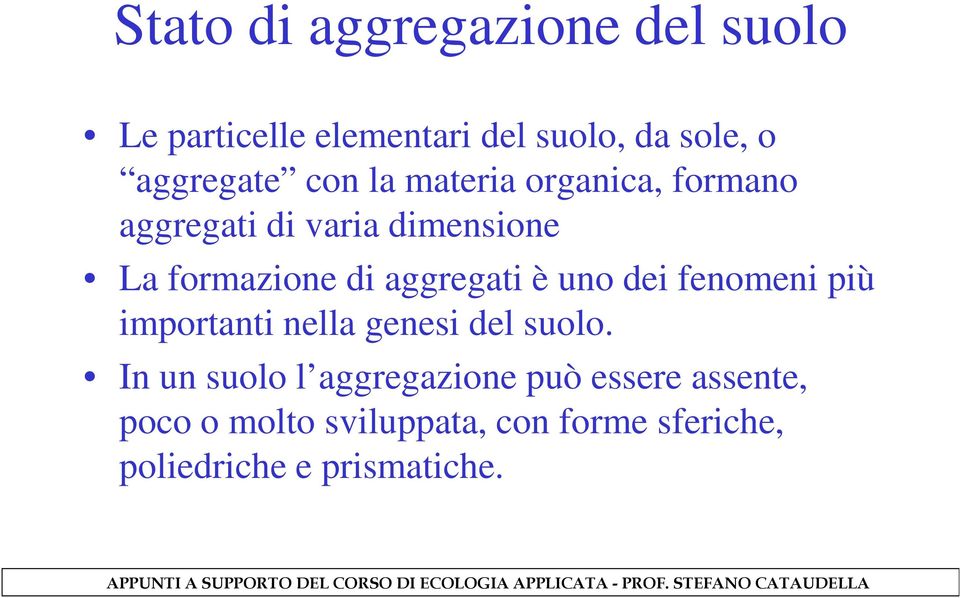 Stato di aggregazione del suolo

• Le particelle elementari del suolo, da sole, o “aggregate” con la materia organica, formano aggregati di varia dimensione

• La formazione di aggregati è uno dei fenomeni più importanti nella genesi del suolo.

• In un suolo l’aggregazione può essere assente, poco o molto sviluppata, con forme sferiche, poliedriche e prismatiche.

APPUNTI A SUPPORTO DEL CORSO DI ECOLOGIA APPLICATA - PROF. STEFANO CATAUDELLA